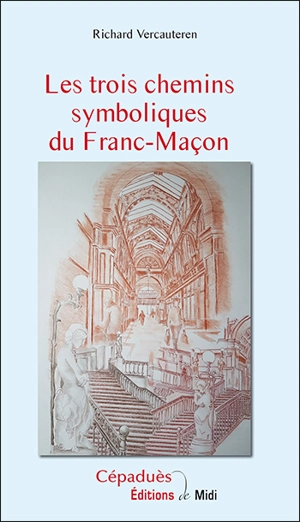 Richard Vercauteren

Les trois chemins symboliques du Franc-Maçon

Cépaduès
Éditions de Midi